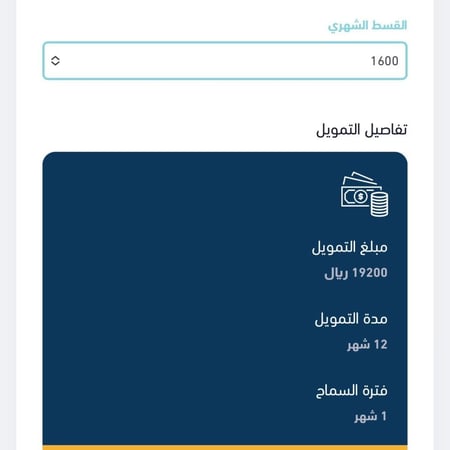 القسط الشهري

1600

تفاصيل التمويل

مبلغ التمويل
19200 ريال

مدة التمويل
12 شهر

فترة السماح
1 شهر